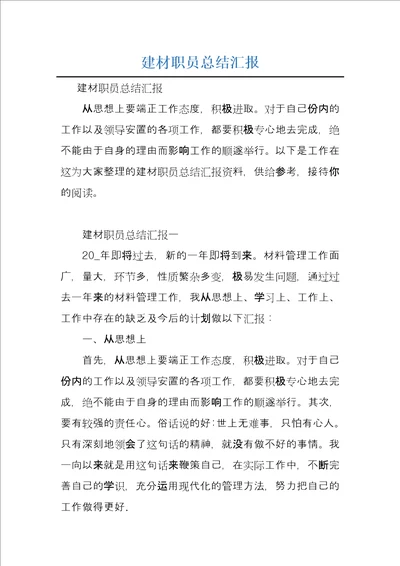 建材职员总结汇报

建材职员总结汇报

从思想上要端正工作态度，积极进取。对于自己份内的工作以及领导安置的各项工作，都要积极专心地去完成，绝不能由于自身的理由而影响工作的顺遂举行。以下是工作在这为大家整理的建材职员总结汇报资料，供给参考，接待你的阅读。

建材职员总结汇报一

20_年即将过去，新的一年即将到来。材料管理工作面广，量大，环节多，性质繁杂多变，极易发生问题，通过过去一年来的材料管理工作，我从思想上、学习上、工作上、工作中存在的缺乏及今后的计划做以下汇报：

一、从思想上

首先，从思想上要端正工作态度，积极进取。对于自己份内的工作以及领导安置的各项工作，都要积极专心地去完成，绝不能由于自身的理由而影响工作的顺遂举行。其次，要有较强的责任心。俗话说的好：世上无难事，只怕有心人。只有深刻地领会了这句话的精神，就没有做不好的事情。我一向以来就是用这句话来鞭策自己，在实际工作中，不断完善自己的学识，充分运用现代化的管理方法，努力把自己的工作做得更好.